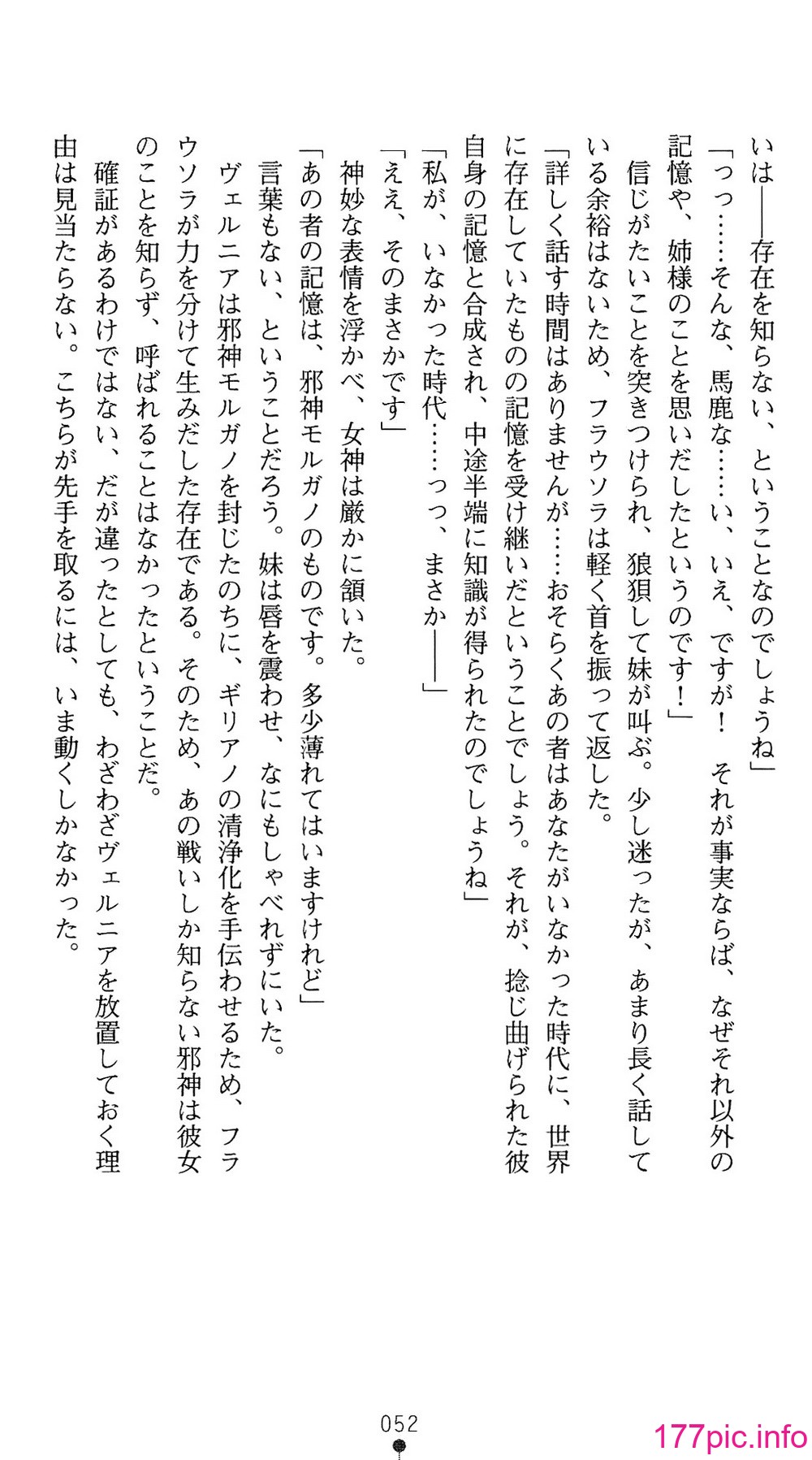 いは――存在を知らない、ということなのでしょうね」

「っっ……そんな、馬鹿な……い、いえ、ですが！　それが事実ならば、なぜそれ以外の記憶や、姉様のことを思いだしたというのです！」

信じがたいことを突きつけられ、狼狽して妹が叫ぶ。少し迷ったが、あまり長く話している余裕はないため、フラウソラは軽く首を振って返した。

「詳しく話す時間はありませんが……おそらくあの者はあなたがいなかった時代に、世界に存在していたものの記憶を受け継いだということでしょう。それが、捻じ曲げられた彼自身の記憶と合成され、中途半端に知識が得られたのでしょうね」

「私が、いなかった時代……っっ、まさか――」

「ええ、そのまさかです」

神妙な表情を浮かべ、女神は厳かに頷いた。

「あの者の記憶は、邪神モルガノのものです。多少薄れてはいますけれど」

言葉もない、ということだろう。妹は唇を震わせ、なにもしゃべれずにいた。

ヴェルニアは邪神モルガノを封じたのちに、ギリアノの清浄化を手伝わせるため、フラウソラが力を分けて生みだした存在である。そのため、あの戦いしか知らない邪神は彼女のことを知らず、呼ばれることはなかったということだ。

確証があるわけではない、だが違ったとしても、わざわざヴェルニアを放置しておく理由は見当たらない。こちらが先手を取るには、いま動くしかなかった。

052

177pic.info